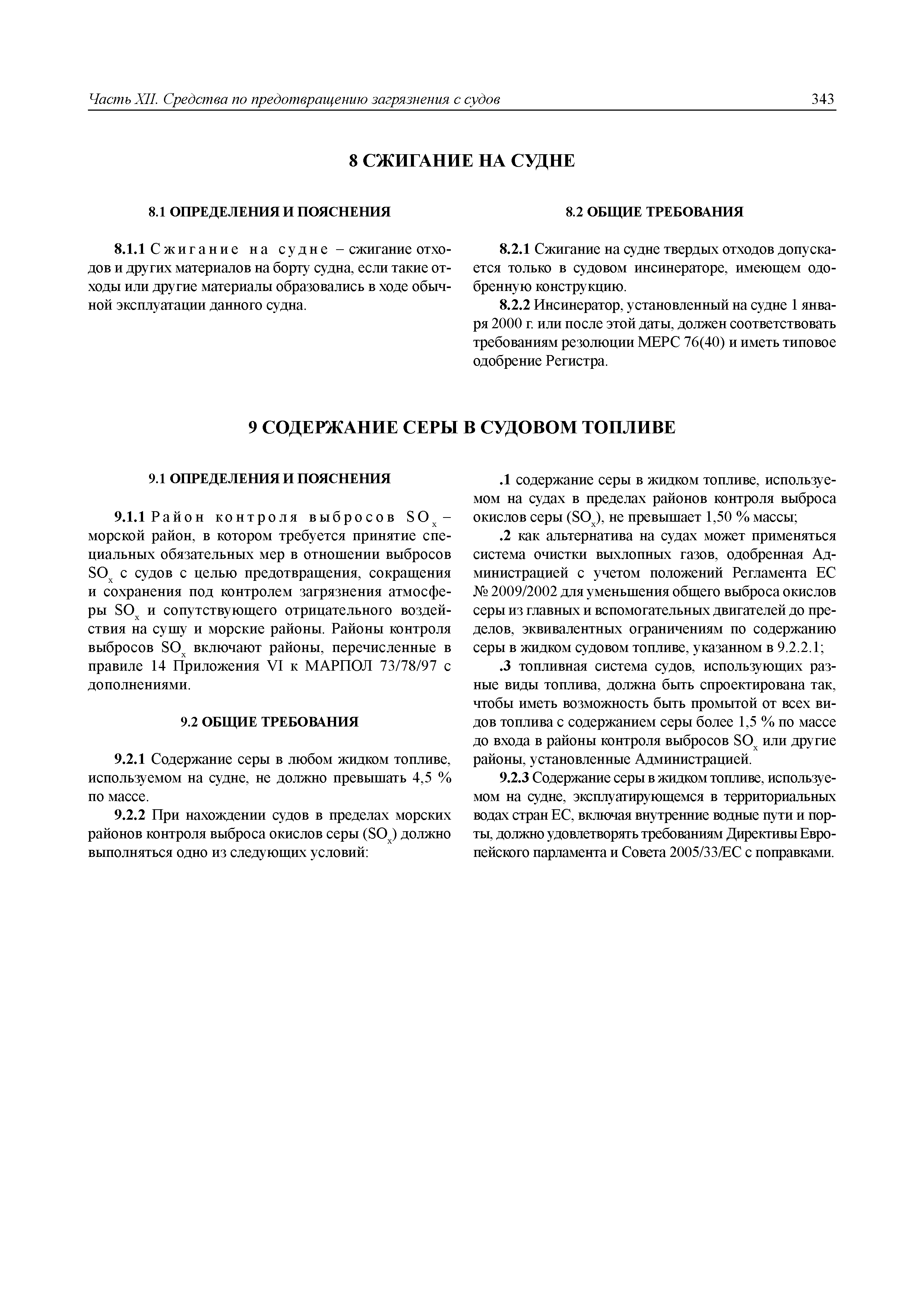 Часть XII. Средства по предотвращению загрязнения с судов 343

8 СЖИГАНИЕ НА СУДНЕ

8.1 ОПРЕДЕЛЕНИЯ И ПОЯСНЕНИЯ

8.1.1 Сжигание на судне – сжигание отходов и других материалов на борту судна, если такие отходы или другие материалы образовались в ходе обычной эксплуатации данного судна.

8.2 ОБЩИЕ ТРЕБОВАНИЯ

8.2.1 Сжигание на судне твердых отходов допускается только в судовом инсинераторе, имеющем одобренную конструкцию.

8.2.2 Инсинератор, установленный на судне 1 января 2000 г. или после этой даты, должен соответствовать требованиям резолюции МЕРС 76(40) и иметь типовое одобрение Регистра.

9 СОДЕРЖАНИЕ СЕРЫ В СУДОВОМ ТОПЛИВЕ

9.1 ОПРЕДЕЛЕНИЯ И ПОЯСНЕНИЯ

9.1.1 Район контроля выбросов $SO_x$ – морской район, в котором требуется принятие специальных обязательных мер в отношении выбросов $SO_x$ с судов с целью предотвращения, сокращения и сохранения под контролем загрязнения атмосферы $SO_x$ и сопутствующего отрицательного воздействия на сушу и морские районы. Районы контроля выбросов $SO_x$ включают районы, перечисленные в правиле 14 Приложения VI к МАРПОЛ 73/78/97 с дополнениями.

9.2 ОБЩИЕ ТРЕБОВАНИЯ

9.2.1 Содержание серы в любом жидком топливе, используемом на судне, не должно превышать 4,5 % по массе.

9.2.2 При нахождении судов в пределах морских районов контроля выброса окислов серы ($SO_x$) должно выполняться одно из следующих условий:

.1 содержание серы в жидком топливе, используемом на судах в пределах районов контроля выброса окислов серы ($SO_x$), не превышает 1,50 % массы;

.2 как альтернатива на судах может применяться система очистки выхлопных газов, одобренная Администрацией с учетом положений Регламента ЕС № 2009/2002 для уменьшения общего выброса окислов серы из главных и вспомогательных двигателей до пределов, эквивалентных ограничениям по содержанию серы в жидком судовом топливе, указанном в 9.2.2.1;

.3 топливная система судов, использующих разные виды топлива, должна быть спроектирована так, чтобы иметь возможность быть промытой от всех видов топлива с содержанием серы более 1,5 % по массе до входа в районы контроля выбросов $SO_x$ или другие районы, установленные Администрацией.

9.2.3 Содержание серы в жидком топливе, используемом на судне, эксплуатирующемся в территориальных водах стран ЕС, включая внутренние водные пути и порты, должно удовлетворять требованиям Директивы Европейского парламента и Совета 2005/33/ЕС с поправками.